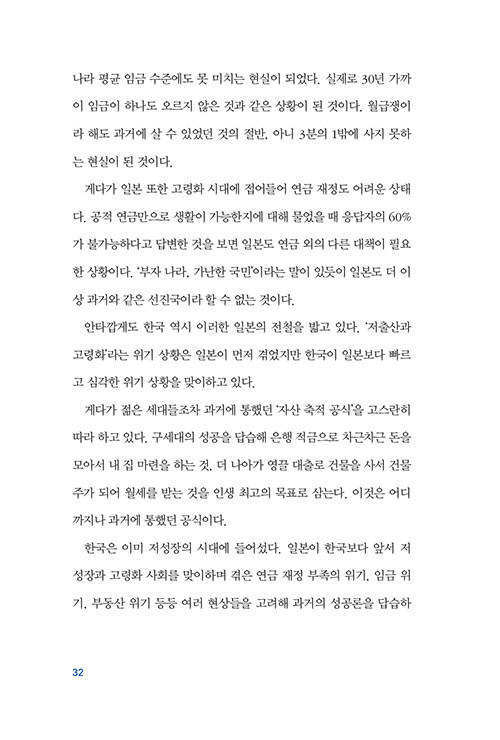 나라 평균 임금 수준에도 못 미치는 현실이 되었다. 실제로 30년 가까이 임금이 하나도 오르지 않은 것과 같은 상황이 된 것이다. 월급쟁이라 해도 과거에 살 수 있었던 것의 절반, 아니 3분의 1밖에 사지 못하는 현실이 된 것이다.

게다가 일본 또한 고령화 시대에 접어들어 연금 재정도 어려운 상태다. 공적 연금만으로 생활이 가능한지에 대해 물었을 때 응답자의 60%가 불가능하다고 답변한 것을 보면 일본도 연금 외의 다른 대책이 필요한 상황이다. '부자 나라, 가난한 국민'이라는 말이 있듯이 일본도 더 이상 과거와 같은 선진국이라 할 수 없는 것이다.

안타깝게도 한국 역시 이러한 일본의 전철을 밟고 있다. '저출산과 고령화'라는 위기 상황은 일본이 먼저 겪었지만 한국이 일본보다 빠르고 심각한 위기 상황을 맞이하고 있다.

게다가 젊은 세대들조차 과거에 통했던 '자산 축적 공식'을 고스란히 따라 하고 있다. 구세대의 성공을 답습해 은행 적금으로 차근차근 돈을 모아서 내 집 마련을 하는 것, 더 나아가 영끌 대출로 건물을 사서 건물주가 되어 월세를 받는 것을 인생 최고의 목표로 삼는다. 이것은 어디까지나 과거에 통했던 공식이다.

한국은 이미 저성장의 시대에 들어섰다. 일본이 한국보다 앞서 저성장과 고령화 사회를 맞이하며 겪은 연금 재정 부족의 위기, 임금 위기, 부동산 위기 등등 여러 현상들을 고려해 과거의 성공론을 답습하

32